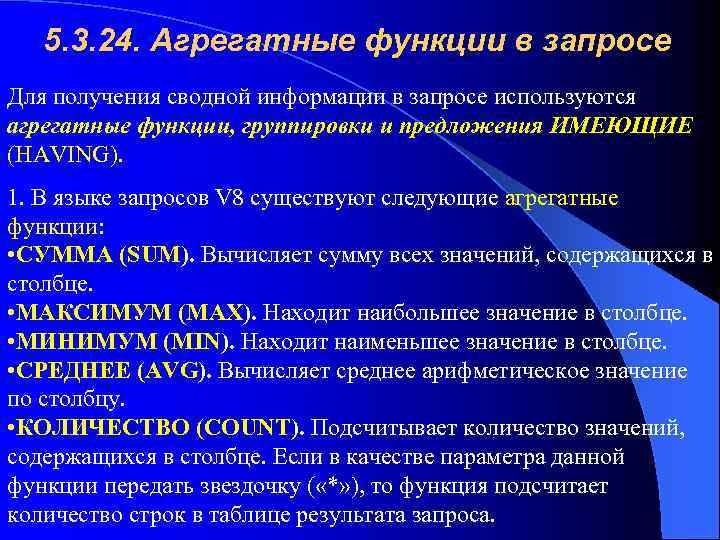 5.3.24. Агрегатные функции в запросе

Для получения сводной информации в запросе используются агрегатные функции, группировки и предложения ИМЕЮЩИЕ (HAVING).

1. В языке запросов V8 существуют следующие агрегатные функции:
•СУММА (SUM). Вычисляет сумму всех значений, содержащихся в столбце.
•МАКСИМУМ (MAX). Находит наибольшее значение в столбце.
•МИНИМУМ (MIN). Находит наименьшее значение в столбце.
•СРЕДНЕЕ (AVG). Вычисляет среднее арифметическое значение по столбцу.
•КОЛИЧЕСТВО (COUNT). Подсчитывает количество значений, содержащихся в столбце. Если в качестве параметра данной функции передать звездочку («*»), то функция подсчитает количество строк в таблице результата запроса.